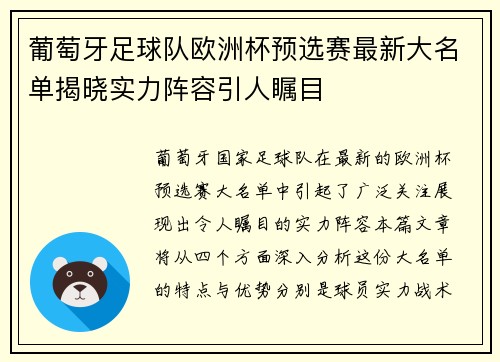 葡萄牙足球队欧洲杯预选赛最新大名单揭晓实力阵容引人瞩目

葡萄牙国家足球队在最新的欧洲杯预选赛大名单中引起了广泛关注展现出令人瞩目的实力阵容本篇文章将从四个方面深入分析这份大名单的特点与优势分别是球员实力战术